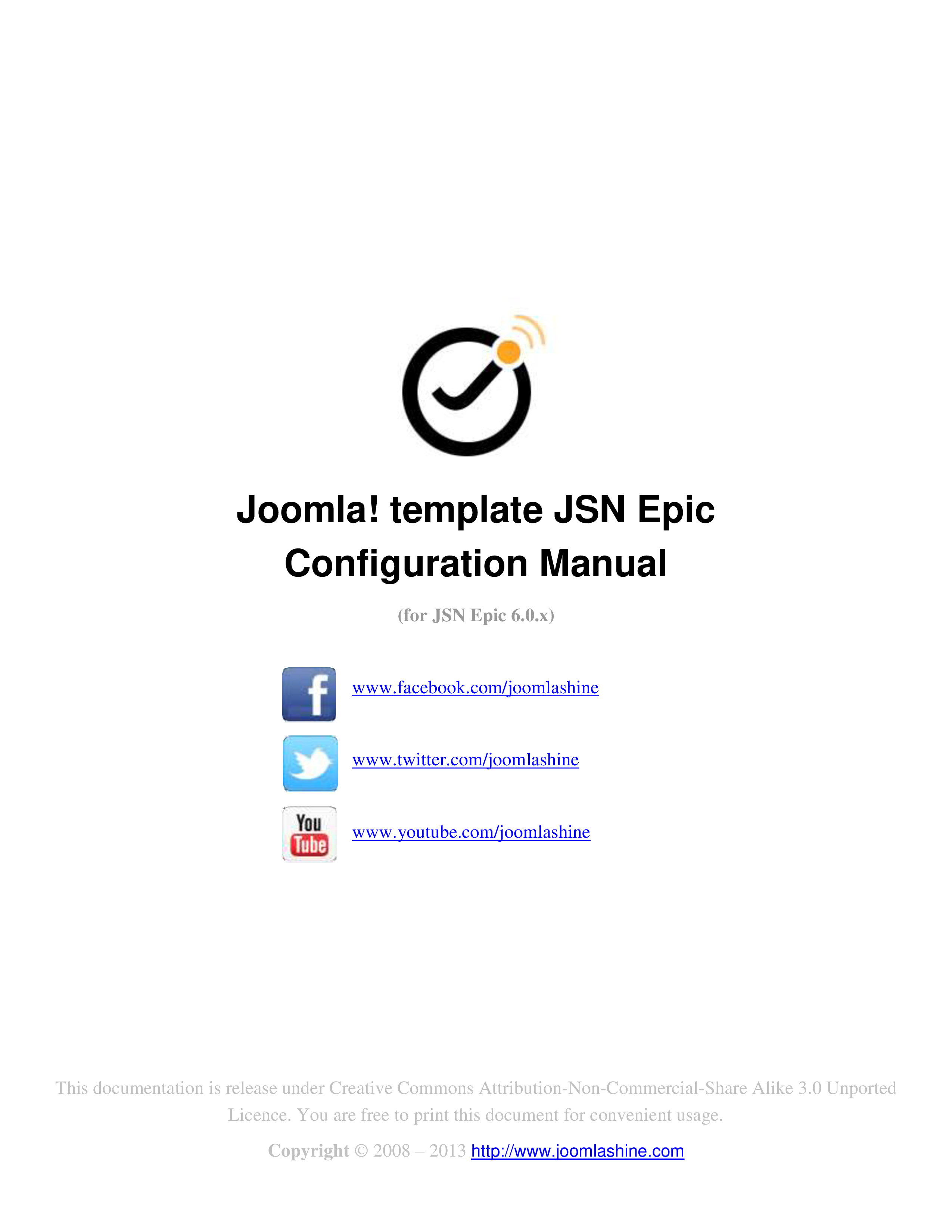 Joomla! template JSN Epic
Configuration Manual

(for JSN Epic 6.0.x)

f www.facebook.com/joomlashine

www.twitter.com/joomlashine

You Tube www.youtube.com/joomlashine

This documentation is release under Creative Commons Attribution-Non-Commercial-Share Alike 3.0 Unported Licence. You are free to print this document for convenient usage.

Copyright © 2008 – 2013 http://www.joomlashine.com